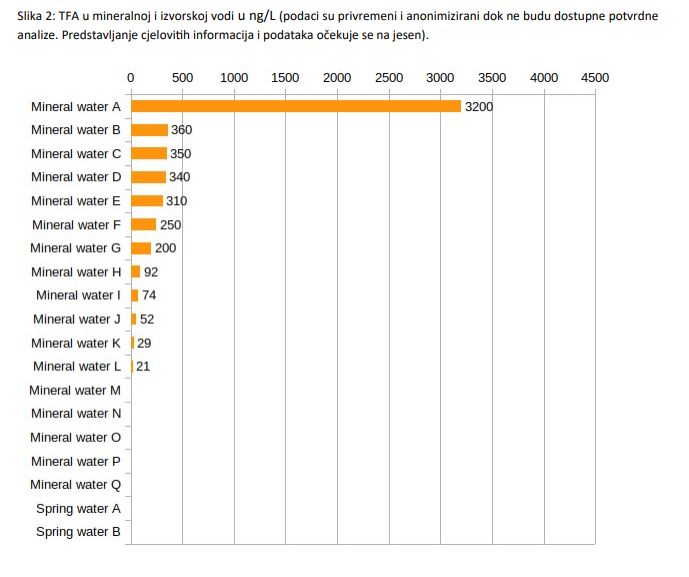 Slika 2: TFA u mineralnoj i izvorskoj vodi u ng/L (podaci su privremeni i anonimizirani dok ne budu dostupne potvrdne analize. Predstavljanje cjelovitih informacija i podataka očekuje se na jesen).

0 500 1000 1500 2000 2500 3000 3500 4000 4500

Mineral water A 3200
Mineral water B 360
Mineral water C 350
Mineral water D 340
Mineral water E 310
Mineral water F 250
Mineral water G 200
Mineral water H 92
Mineral water I 74
Mineral water J 52
Mineral water K 29
Mineral water L 21
Mineral water M
Mineral water N
Mineral water O
Mineral water P
Mineral water Q
Spring water A
Spring water B